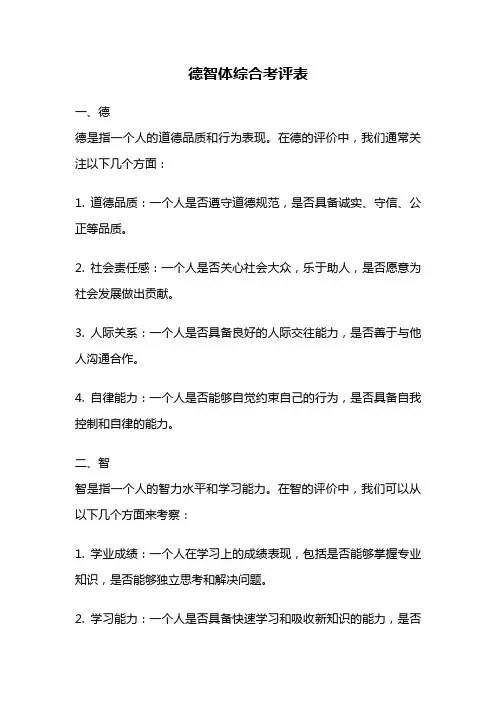 德智体综合考评表

一、德
德是指一个人的道德品质和行为表现。在德的评价中，我们通常关注以下几个方面：

1. 道德品质：一个人是否遵守道德规范，是否具备诚实、守信、公正等品质。

2. 社会责任感：一个人是否关心社会大众，乐于助人，是否愿意为社会发展做出贡献。

3. 人际关系：一个人是否具备良好的人际交往能力，是否善于与他人沟通合作。

4. 自律能力：一个人是否能够自觉约束自己的行为，是否具备自我控制和自律的能力。

二、智
智是指一个人的智力水平和学习能力。在智的评价中，我们可以从以下几个方面来考察：

1. 学业成绩：一个人在学习上的成绩表现，包括是否能够掌握专业知识，是否能够独立思考和解决问题。

2. 学习能力：一个人是否具备快速学习和吸收新知识的能力，是否